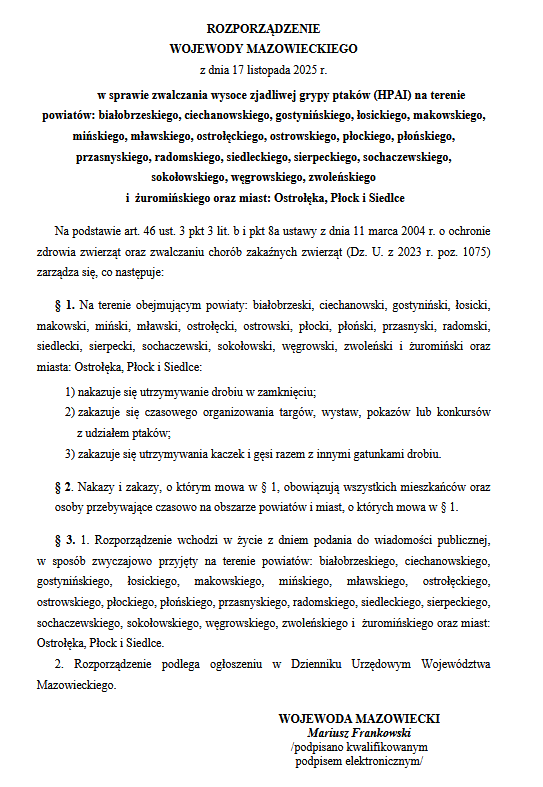 ROZPORZĄDZENIE
WOJEWODY MAZOWIECKIEGO
z dnia 17 listopada 2025 r.

w sprawie zwalczania wysoce zjadliwej grypy ptaków (HPAI) na terenie powiatów: białobrzeskiego, ciechanowskiego, gostynińskiego, łosickiego, makowskiego, mińskiego, mławskiego, ostrołęckiego, ostrowskiego, płockiego, płońskiego, przasnyskiego, radomskiego, siedleckiego, sierpeckiego, sochaczewskiego, sokołowskiego, węgrowskiego, zwoleńskiego i żuromińskiego oraz miast: Ostrołęka, Płock i Siedlce

Na podstawie art. 46 ust. 3 pkt 3 lit. b i pkt 8a ustawy z dnia 11 marca 2004 r. o ochronie zdrowia zwierząt oraz zwalczaniu chorób zakaźnych zwierząt (Dz. U. z 2023 r. poz. 1075) zarządza się, co następuje:

§ 1. Na terenie obejmującym powiaty: białobrzeski, ciechanowski, gostyniński, łosicki, makowski, miński, mławski, ostrołęcki, ostrowski, płocki, płoński, przasnyski, radomski, siedlecki, sierpecki, sochaczewski, sokołowski, węgrowski, zwoleński i żuromiński oraz miasta: Ostrołęka, Płock i Siedlce:

1) nakazuje się utrzymywanie drobiu w zamknięciu;
2) zakazuje się czasowego organizowania targów, wystaw, pokazów lub konkursów z udziałem ptaków;
3) zakazuje się utrzymywania kaczek i gęsi razem z innymi gatunkami drobiu.

§ 2. Nakazy i zakazy, o którym mowa w § 1, obowiązują wszystkich mieszkańców oraz osoby przebywające czasowo na obszarze powiatów i miast, o których mowa w § 1.

§ 3. 1. Rozporządzenie wchodzi w życie z dniem podania do wiadomości publicznej, w sposób zwyczajowo przyjęty na terenie powiatów: białobrzeskiego, ciechanowskiego, gostynińskiego, łosickiego, makowskiego, mińskiego, mławskiego, ostrołęckiego, ostrowskiego, płockiego, płońskiego, przasnyskiego, radomskiego, siedleckiego, sierpeckiego, sochaczewskiego, sokołowskiego, węgrowskiego, zwoleńskiego i żuromińskiego oraz miast: Ostrołęka, Płock i Siedlce.

2. Rozporządzenie podlega ogłoszeniu w Dzienniku Urzędowym Województwa Mazowieckiego.

WOJEWODA MAZOWIECKI
Mariusz Frankowski
/podpisano kwalifikowanym podpisem elektronicznym/